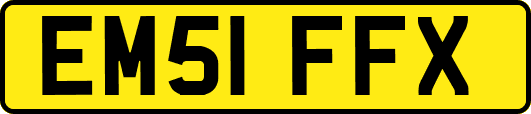 EM51 FFX